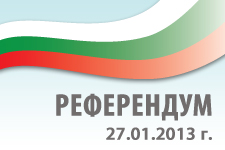 РЕФЕРЕНДУМ
27.01.2013 г.